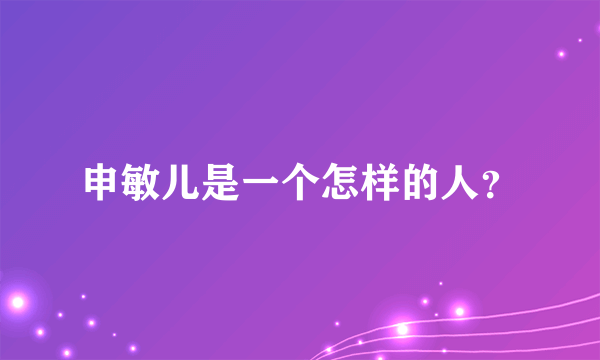 申敏儿是一个怎样的人？